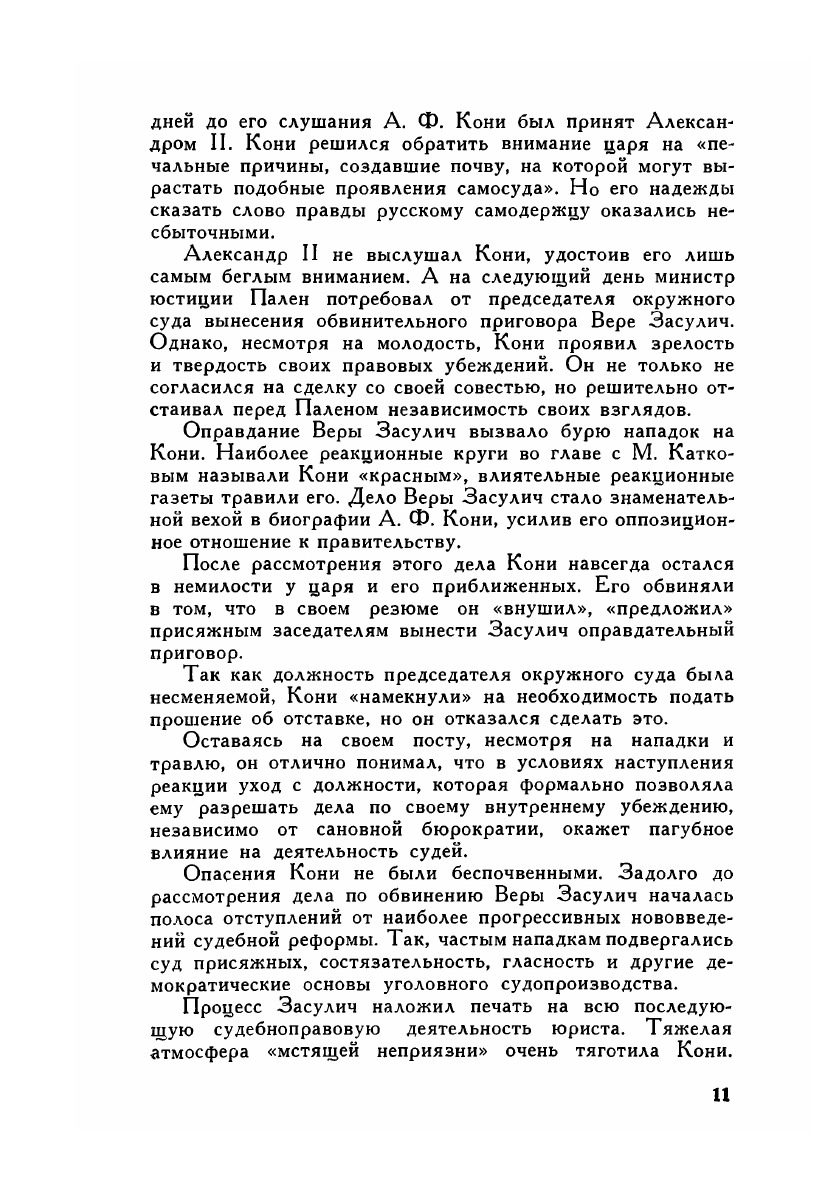 дней до его слушания А. Ф. Кони был принят Александром II. Кони решился обратить внимание царя на «печальные причины, создавшие почву, на которой могут вырастать подобные проявления самосуда». Но его надежды сказать слово правды русскому самодержцу оказались несбыточными.

Александр II не выслушал Кони, удостоив его лишь самым беглым вниманием. А на следующий день министр юстиции Пален потребовал от председателя окружного суда вынесения обвинительного приговора Вере Засулич. Однако, несмотря на молодость, Кони проявил зрелость и твердость своих правовых убеждений. Он не только не согласился на сделку со своей совестью, но решительно отстаивал перед Паленом независимость своих взглядов.

Оправдание Веры Засулич вызвало бурю нападок на Кони. Наиболее реакционные круги во главе с М. Катковым называли Кони «красным», влиятельные реакционные газеты травили его. Дело Веры Засулич стало знаменательной вехой в биографии А. Ф. Кони, усилив его оппозиционное отношение к правительству.

После рассмотрения этого дела Кони навсегда остался в немилости у царя и его приближенных. Его обвиняли в том, что в своем резюме он «внушил», «предложил» присяжным заседателям вынести Засулич оправдательный приговор.

Так как должность председателя окружного суда была несменяемой, Кони «намекнули» на необходимость подать прошение об отставке, но он отказался сделать это.

Оставаясь на своем посту, несмотря на нападки и травлю, он отлично понимал, что в условиях наступления реакции уход с должности, которая формально позволяла ему разрешать дела по своему внутреннему убеждению, независимо от сановной бюрократии, окажет пагубное влияние на деятельность судей.

Опасения Кони не были беспочвенными. Задолго до рассмотрения дела по обвинению Веры Засулич началась полоса отступлений от наиболее прогрессивных нововведений судебной реформы. Так, частым нападкам подвергались суд присяжных, состязательность, гласность и другие демократические основы уголовного судопроизводства.

Процесс Засулич наложил печать на всю последующую судебноправовую деятельность юриста. Тяжелая атмосфера «мстящей неприязни» очень тяготила Кони.

11